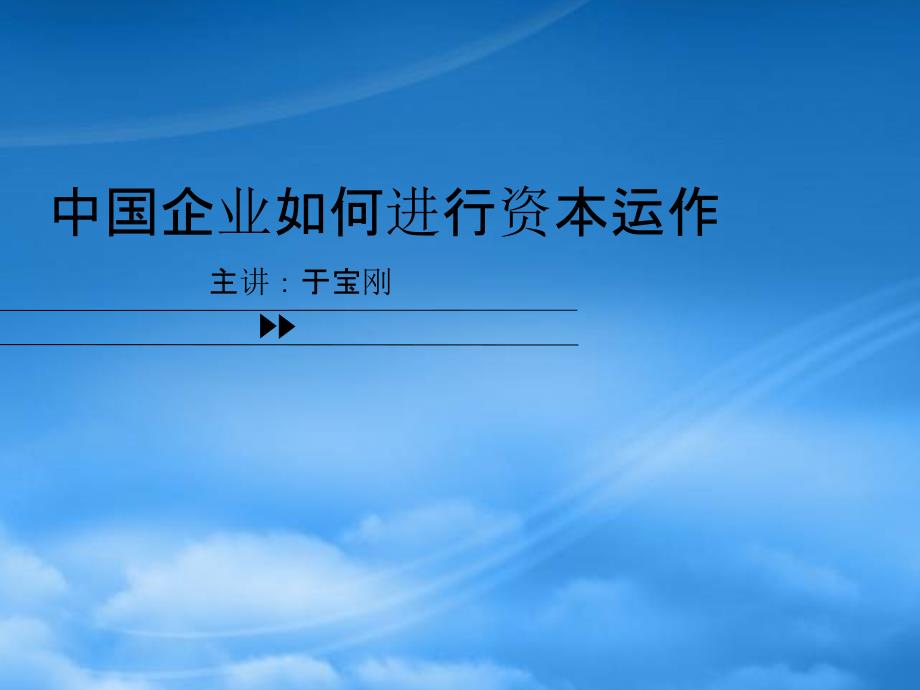 中国企业如何进行资本运作

主讲：于宝刚